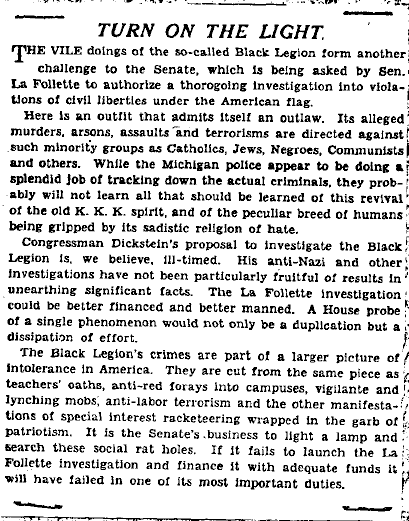 TURN ON THE LIGHT.

THE VILE doings of the so-called Black Legion form another challenge to the Senate, which is being asked by Sen. La Follette to authorize a thorogoing investigation into violations of civil liberties under the American flag.

Here is an outfit that admits itself an outlaw. Its alleged murders, arsons, assaults and terrorisms are directed against such minority groups as Catholics, Jews, Negroes, Communists and others. While the Michigan police appear to be doing a splendid job of tracking down the actual criminals, they probably will not learn all that should be learned of this revival of the old K. K. K. spirit, and of the peculiar breed of humans being gripped by its sadistic religion of hate.

Congressman Dickstein's proposal to investigate the Black Legion is, we believe, ill-timed. His anti-Nazi and other investigations have not been particularly fruitful of results in unearthing significant facts. The La Follette investigation could be better financed and better manned. A House probe of a single phenomenon would not only be a duplication but a dissipation of effort.

The Black Legion's crimes are part of a larger picture of intolerance in America. They are cut from the same piece as teachers' oaths, anti-red forays into campuses, vigilante and lynching mobs, anti-labor terrorism and the other manifestations of special interest racketeering wrapped in the garb of patriotism. It is the Senate's business to light a lamp and search these social rat holes. If it fails to launch the La Follette investigation and finance it with adequate funds it will have failed in one of its most important duties.